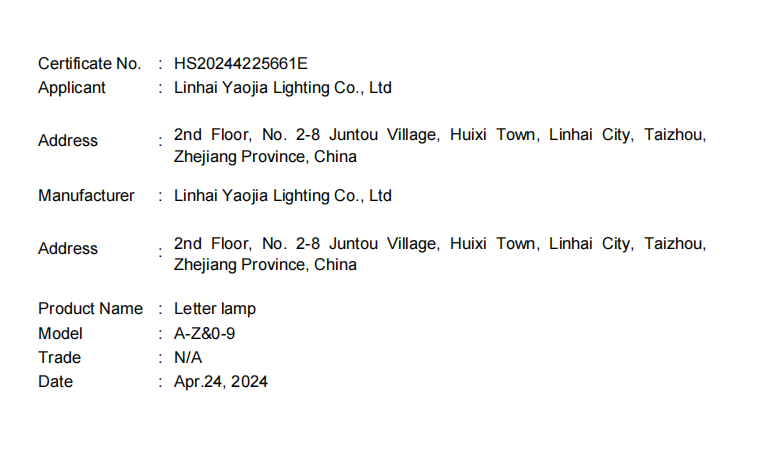 Certificate No. : HS20244225661E
Applicant : Linhai Yaojia Lighting Co., Ltd

Address : 2nd Floor, No. 2-8 Juntou Village, Huixi Town, Linhai City, Taizhou, Zhejiang Province, China

Manufacturer : Linhai Yaojia Lighting Co., Ltd

Address : 2nd Floor, No. 2-8 Juntou Village, Huixi Town, Linhai City, Taizhou, Zhejiang Province, China

Product Name : Letter lamp
Model : A-Z&0-9
Trade : N/A
Date : Apr.24, 2024